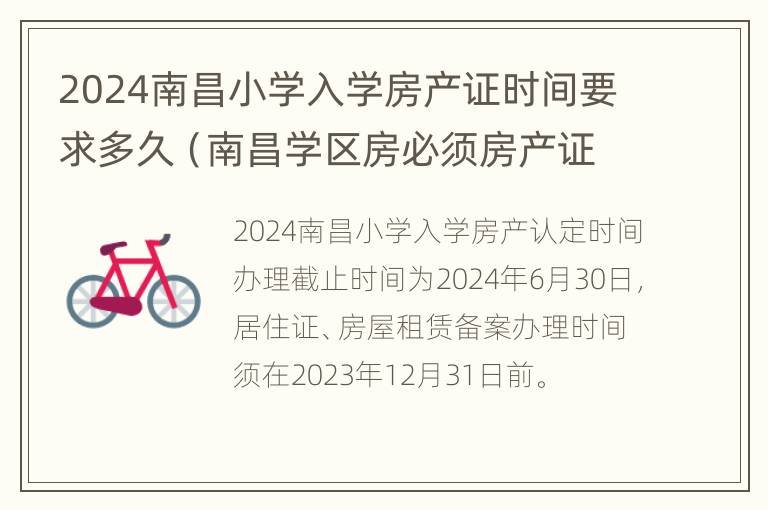 2024南昌小学入学房产证时间要求多久（南昌学区房必须房产证

2024南昌小学入学房产认定时间办理截止时间为2024年6月30日，居住证、房屋租赁备案办理时间须在2023年12月31日前。